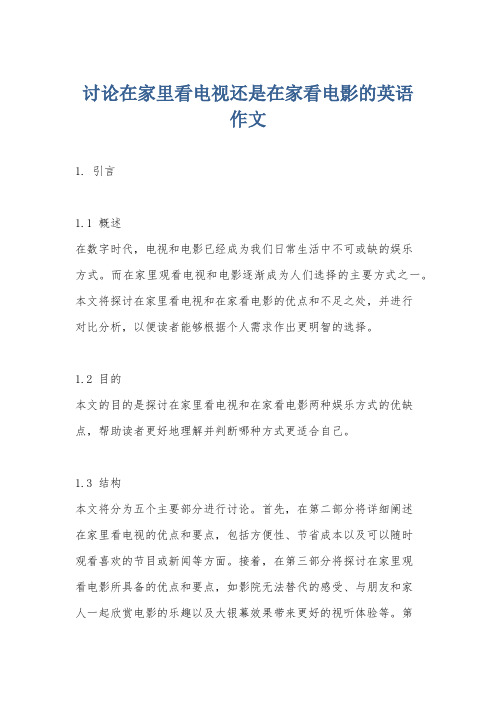 讨论在家里看电视还是在家看电影的英语作文

1. 引言

1.1 概述
在数字时代，电视和电影已经成为我们日常生活中不可或缺的娱乐方式。而在家里观看电视和电影逐渐成为人们选择的主要方式之一。本文将探讨在家里看电视和在家看电影的优点和不足之处，并进行对比分析，以便读者能够根据个人需求作出更明智的选择。

1.2 目的
本文的目的是探讨在家里看电视和在家看电影两种娱乐方式的优缺点，帮助读者更好地理解并判断哪种方式更适合自己。

1.3 结构
本文将分为五个主要部分进行讨论。首先，在第二部分将详细阐述在家里看电视的优点和要点，包括方便性、节省成本以及可以随时观看喜欢的节目或新闻等方面。接着，在第三部分将探讨在家里观看电影所具备的优点和要点，如影院无法替代的感受、与朋友和家人一起欣赏电影的乐趣以及大银幕效果带来更好的视听体验等。第